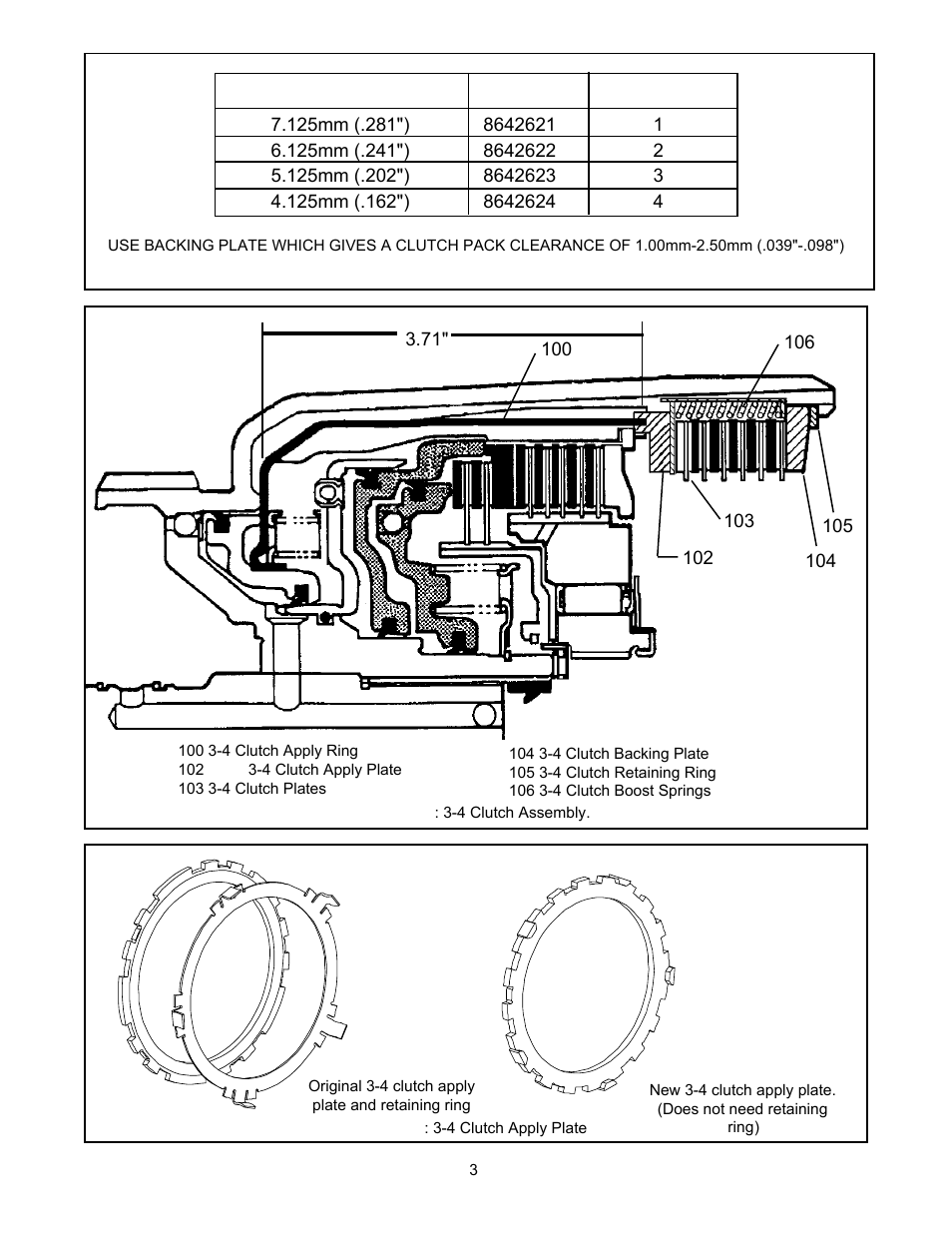 | | | |
|---|---|---|
| 7.125mm (.281") | 8642621 | 1 |
| 6.125mm (.241") | 8642622 | 2 |
| 5.125mm (.202") | 8642623 | 3 |
| 4.125mm (.162") | 8642624 | 4 |

USE BACKING PLATE WHICH GIVES A CLUTCH PACK CLEARANCE OF 1.00mm-2.50mm (.039"-.098")

3.71"

100

106

103

105

102

104

100 3-4 Clutch Apply Ring
102 3-4 Clutch Apply Plate
103 3-4 Clutch Plates

104 3-4 Clutch Backing Plate
105 3-4 Clutch Retaining Ring
106 3-4 Clutch Boost Springs

: 3-4 Clutch Assembly.

Original 3-4 clutch apply plate and retaining ring

New 3-4 clutch apply plate. (Does not need retaining ring)

: 3-4 Clutch Apply Plate

3